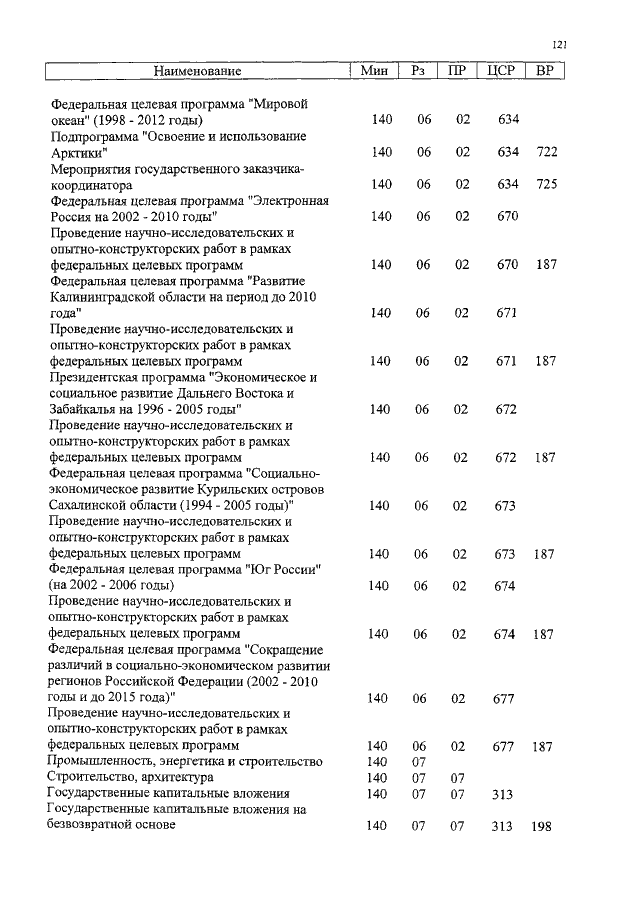 121

| Наименование | Мин | Рз | ПР | ЦСР | ВР |
|---|---|---|---|---|---|
| Федеральная целевая программа "Мировой океан" (1998 - 2012 годы) | 140 | 06 | 02 | 634 | |
| Подпрограмма "Освоение и использование Арктики" | 140 | 06 | 02 | 634 | 722 |
| Мероприятия государственного заказчика-координатора | 140 | 06 | 02 | 634 | 725 |
| Федеральная целевая программа "Электронная Россия на 2002 - 2010 годы" | 140 | 06 | 02 | 670 | |
| Проведение научно-исследовательских и опытно-конструкторских работ в рамках федеральных целевых программ | 140 | 06 | 02 | 670 | 187 |
| Федеральная целевая программа "Развитие Калининградской области на период до 2010 года" | 140 | 06 | 02 | 671 | |
| Проведение научно-исследовательских и опытно-конструкторских работ в рамках федеральных целевых программ | 140 | 06 | 02 | 671 | 187 |
| Президентская программа "Экономическое и социальное развитие Дальнего Востока и Забайкалья на 1996 - 2005 годы" | 140 | 06 | 02 | 672 | |
| Проведение научно-исследовательских и опытно-конструкторских работ в рамках федеральных целевых программ | 140 | 06 | 02 | 672 | 187 |
| Федеральная целевая программа "Социально-экономическое развитие Курильских островов Сахалинской области (1994 - 2005 годы)" | 140 | 06 | 02 | 673 | |
| Проведение научно-исследовательских и опытно-конструкторских работ в рамках федеральных целевых программ | 140 | 06 | 02 | 673 | 187 |
| Федеральная целевая программа "Юг России" (на 2002 - 2006 годы) | 140 | 06 | 02 | 674 | |
| Проведение научно-исследовательских и опытно-конструкторских работ в рамках федеральных целевых программ | 140 | 06 | 02 | 674 | 187 |
| Федеральная целевая программа "Сокращение различий в социально-экономическом развитии регионов Российской Федерации (2002 - 2010 годы и до 2015 года)" | 140 | 06 | 02 | 677 | |
| Проведение научно-исследовательских и опытно-конструкторских работ в рамках федеральных целевых программ | 140 | 06 | 02 | 677 | 187 |
| Промышленность, энергетика и строительство | 140 | 07 | | | |
| Строительство, архитектура | 140 | 07 | 07 | | |
| Государственные капитальные вложения | 140 | 07 | 07 | 313 | |
| Государственные капитальные вложения на безвозвратной основе | 140 | 07 | 07 | 313 | 198 |